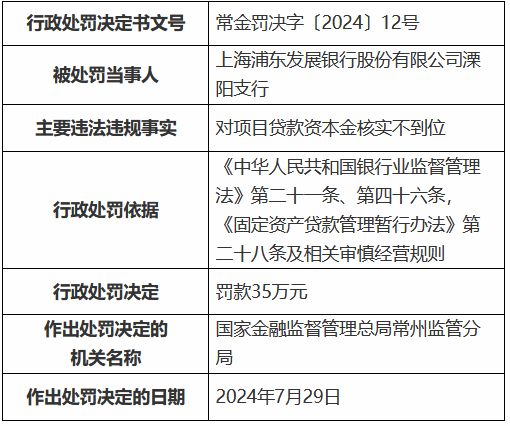 | 行政处罚决定书文号 | 常金罚决字〔2024〕12号 |
|---|---|
| 被处罚当事人 | 上海浦东发展银行股份有限公司溧阳支行 |
| 主要违法违规事实 | 对项目贷款资本金核实不到位 |
| 行政处罚依据 | 《中华人民共和国银行业监督管理法》第二十一条、第四十六条，《固定资产贷款管理暂行办法》第二十八条及相关审慎经营规则 |
| 行政处罚决定 | 罚款35万元 |
| 作出处罚决定的机关名称 | 国家金融监督管理总局常州监管分局 |
| 作出处罚决定的日期 | 2024年7月29日 |